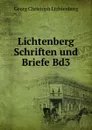 Georg Christoph Lichtenberg

Lichtenberg Schriften und Briefe Bd3